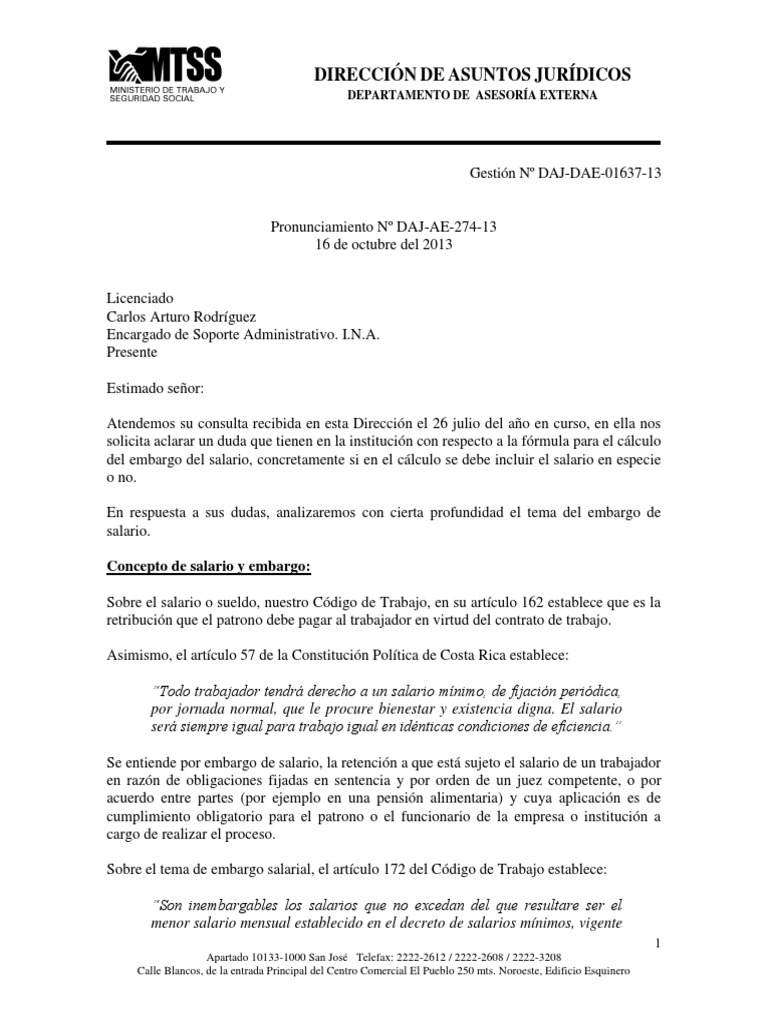 MTSS
MINISTERIO DE TRABAJO Y SEGURIDAD SOCIAL

DIRECCIÓN DE ASUNTOS JURÍDICOS
DEPARTAMENTO DE ASESORÍA EXTERNA

Gestión Nº DAJ-DAE-01637-13

Pronunciamiento Nº DAJ-AE-274-13
16 de octubre del 2013

Licenciado
Carlos Arturo Rodríguez
Encargado de Soporte Administrativo. I.N.A.
Presente

Estimado señor:

Atendemos su consulta recibida en esta Dirección el 26 julio del año en curso, en ella nos solicita aclarar un duda que tienen en la institución con respecto a la fórmula para el cálculo del embargo del salario, concretamente si en el cálculo se debe incluir el salario en especie o no.

En respuesta a sus dudas, analizaremos con cierta profundidad el tema del embargo de salario.

Concepto de salario y embargo:

Sobre el salario o sueldo, nuestro Código de Trabajo, en su artículo 162 establece que es la retribución que el patrono debe pagar al trabajador en virtud del contrato de trabajo.

Asimismo, el artículo 57 de la Constitución Política de Costa Rica establece:

"Todo trabajador tendrá derecho a un salario mínimo, de fijación periódica, por jornada normal, que le procure bienestar y existencia digna. El salario será siempre igual para trabajo igual en idénticas condiciones de eficiencia."

Se entiende por embargo de salario, la retención a que está sujeto el salario de un trabajador en razón de obligaciones fijadas en sentencia y por orden de un juez competente, o por acuerdo entre partes (por ejemplo en una pensión alimentaria) y cuya aplicación es de cumplimiento obligatorio para el patrono o el funcionario de la empresa o institución a cargo de realizar el proceso.

Sobre el tema de embargo salarial, el artículo 172 del Código de Trabajo establece:

"Son inembargables los salarios que no excedan del que resultare ser el menor salario mensual establecido en el decreto de salarios mínimos, vigente

1

Apartado 10133-1000 San José Telefax: 2222-2612 / 2222-2608 / 2222-3208
Calle Blancos, de la entrada Principal del Centro Comercial El Pueblo 250 mts. Noroeste, Edificio Esquinero